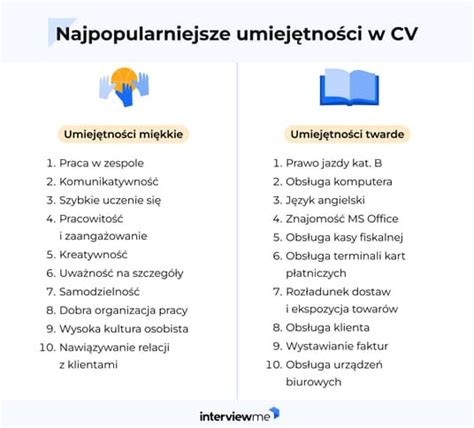 Najpopularniejsze umiejętności w CV

Umiejętności miękkie

1. Praca w zespole
2. Komunikatywność
3. Szybkie uczenie się
4. Pracowitość i zaangażowanie
5. Kreatywność
6. Uważność na szczegóły
7. Samodzielność
8. Dobra organizacja pracy
9. Wysoka kultura osobista
10. Nawiązywanie relacji z klientami

Umiejętności twarde

1. Prawo jazdy kat. B
2. Obsługa komputera
3. Język angielski
4. Znajomość MS Office
5. Obsługa kasy fiskalnej
6. Obsługa terminali kart płatniczych
7. Rozładunek dostaw i ekspozycja towarów
8. Obsługa klienta
9. Wystawianie faktur
10. Obsługa urządzeń biurowych

interviewme